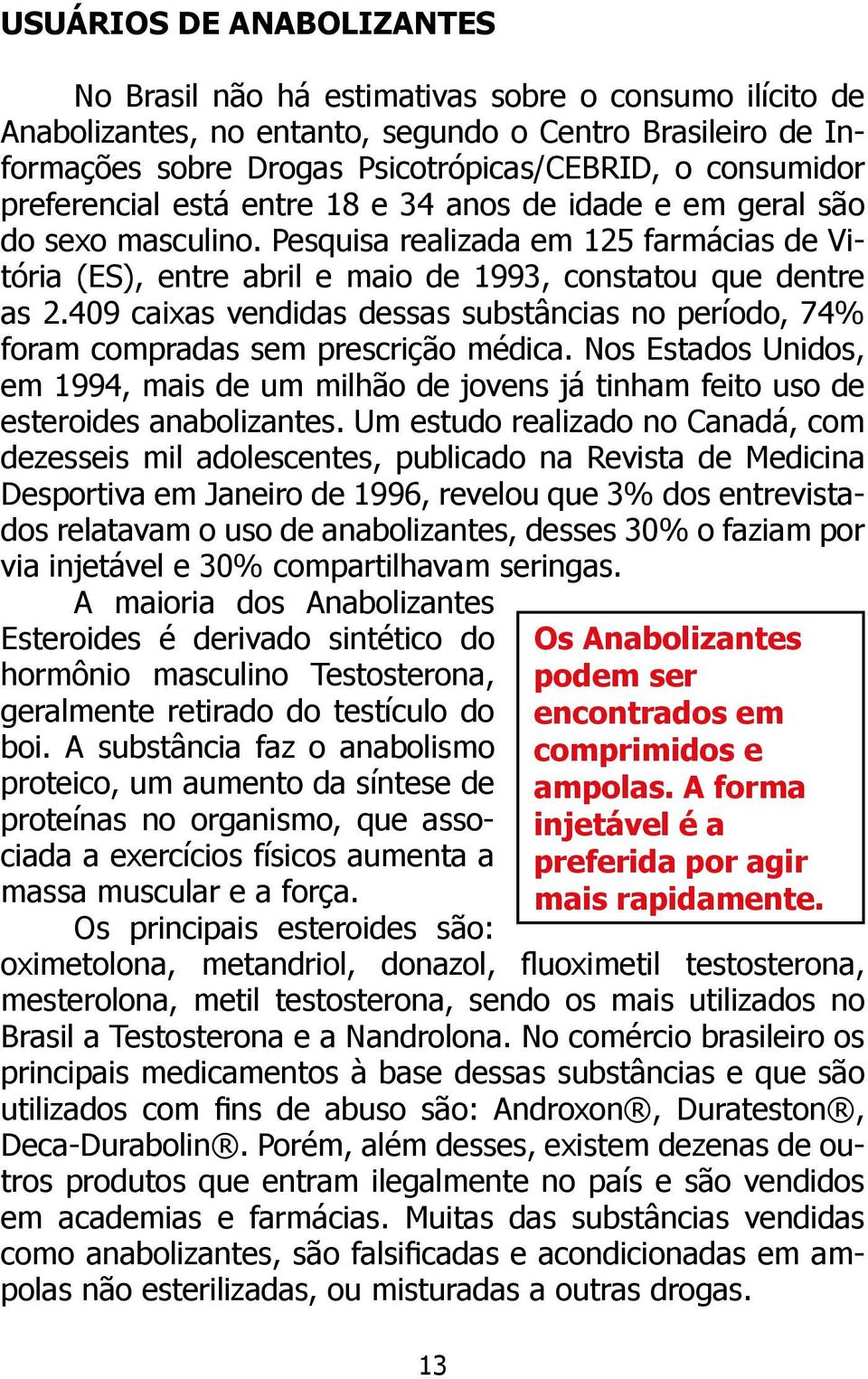 USUÁRIOS DE ANABOLIZANTES

No Brasil não há estimativas sobre o consumo ilícito de Anabolizantes, no entanto, segundo o Centro Brasileiro de Informações sobre Drogas Psicotrópicas/CEBRID, o consumidor preferencial está entre 18 e 34 anos de idade e em geral são do sexo masculino. Pesquisa realizada em 125 farmácias de Vitória (ES), entre abril e maio de 1993, constatou que dentre as 2.409 caixas vendidas dessas substâncias no período, 74% foram compradas sem prescrição médica. Nos Estados Unidos, em 1994, mais de um milhão de jovens já tinham feito uso de esteroides anabolizantes. Um estudo realizado no Canadá, com dezesseis mil adolescentes, publicado na Revista de Medicina Desportiva em Janeiro de 1996, revelou que 3% dos entrevistados relatavam o uso de anabolizantes, desses 30% o faziam por via injetável e 30% compartilhavam seringas.

A maioria dos Anabolizantes Esteroides é derivado sintético do hormônio masculino Testosterona, geralmente retirado do testículo do boi. A substância faz o anabolismo proteico, um aumento da síntese de proteínas no organismo, que associada a exercícios físicos aumenta a massa muscular e a força.

Os Anabolizantes podem ser encontrados em comprimidos e ampolas. A forma injetável é a preferida por agir mais rapidamente.

Os principais esteroides são: oximetolona, metandriol, donazol, fluoximetil testosterona, mesterolona, metil testosterona, sendo os mais utilizados no Brasil a Testosterona e a Nandrolona. No comércio brasileiro os principais medicamentos à base dessas substâncias e que são utilizados com fins de abuso são: Androxon®, Durateston®, Deca-Durabolin®. Porém, além desses, existem dezenas de outros produtos que entram ilegalmente no país e são vendidos em academias e farmácias. Muitas das substâncias vendidas como anabolizantes, são falsificadas e acondicionadas em ampolas não esterilizadas, ou misturadas a outras drogas.

13